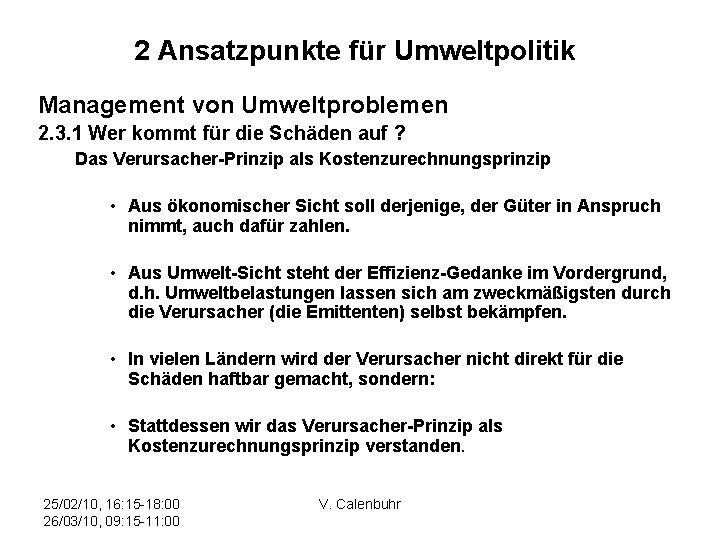 2 Ansatzpunkte für Umweltpolitik

Management von Umweltproblemen

2.3.1 Wer kommt für die Schäden auf ?

Das Verursacher-Prinzip als Kostenzurechnungsprinzip

• Aus ökonomischer Sicht soll derjenige, der Güter in Anspruch nimmt, auch dafür zahlen.

• Aus Umwelt-Sicht steht der Effizienz-Gedanke im Vordergrund, d.h. Umweltbelastungen lassen sich am zweckmäßigsten durch die Verursacher (die Emittenten) selbst bekämpfen.

• In vielen Ländern wird der Verursacher nicht direkt für die Schäden haftbar gemacht, sondern:

• Stattdessen wir das Verursacher-Prinzip als Kostenzurechnungsprinzip verstanden.

25/02/10, 16:15-18:00
26/03/10, 09:15-11:00

V. Calenbuhr